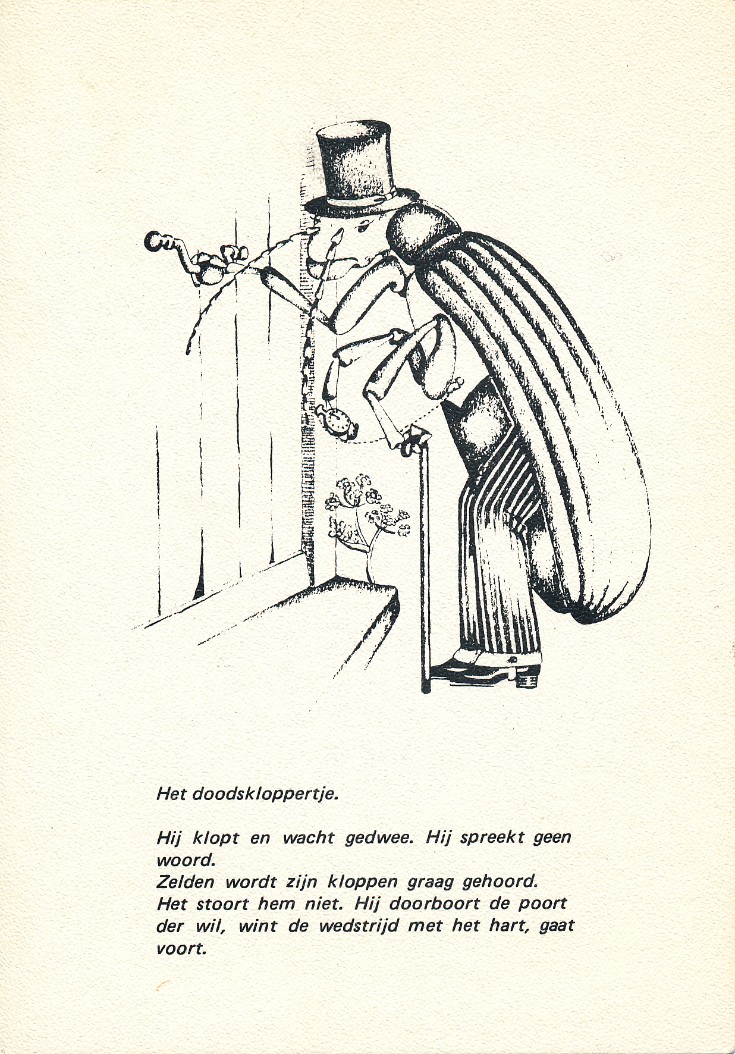 Het doodskloppertje.

Hij klopt en wacht gedwee. Hij spreekt geen woord.
Zelden wordt zijn kloppen graag gehoord.
Het stoort hem niet. Hij doorboort de poort der wil, wint de wedstrijd met het hart, gaat voort.